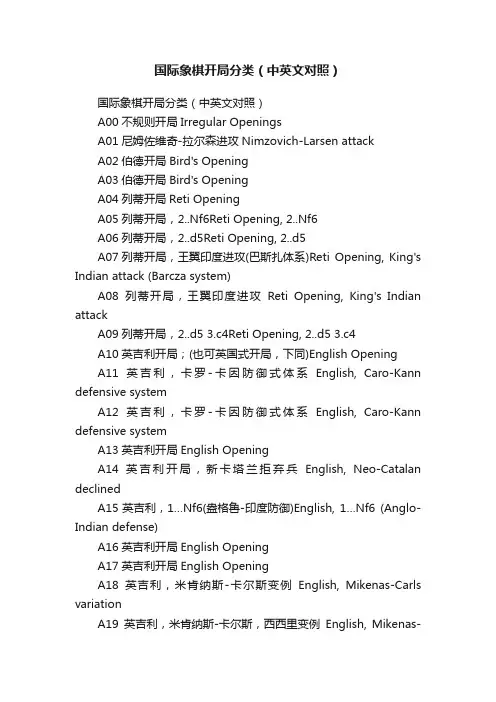 国际象棋开局分类（中英文对照）

国际象棋开局分类（中英文对照）

A00 不规则开局 Irregular Openings

A01 尼姆佐维奇-拉尔森进攻 Nimzovich-Larsen attack

A02 伯德开局 Bird's Opening

A03 伯德开局 Bird's Opening

A04 列蒂开局 Reti Opening

A05 列蒂开局，2..Nf6Reti Opening, 2..Nf6

A06 列蒂开局，2..d5Reti Opening, 2..d5

A07 列蒂开局，王翼印度进攻(巴斯扎体系)Reti Opening, King's Indian attack (Barcza system)

A08 列蒂开局，王翼印度进攻 Reti Opening, King's Indian attack

A09 列蒂开局，2..d5 3.c4Reti Opening, 2..d5 3.c4

A10 英吉利开局；(也可英国式开局，下同)English Opening

A11 英吉利，卡罗-卡因防御式体系 English, Caro-Kann defensive system

A12 英吉利，卡罗-卡因防御式体系 English, Caro-Kann defensive system

A13 英吉利开局 English Opening

A14 英吉利开局，新卡塔兰拒弃兵 English, Neo-Catalan declined

A15 英吉利，1...Nf6(盎格鲁-印度防御)English, 1...Nf6 (Anglo-Indian defense)

A16 英吉利开局 English Opening

A17 英吉利开局 English Opening

A18 英吉利，米肯纳斯-卡尔斯变例 English, Mikenas-Carls variation

A19 英吉利，米肯纳斯-卡尔斯，西西里变例 English, Mikenas-